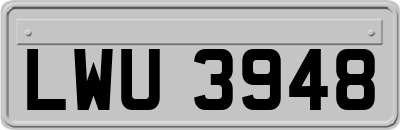 LWU 3948